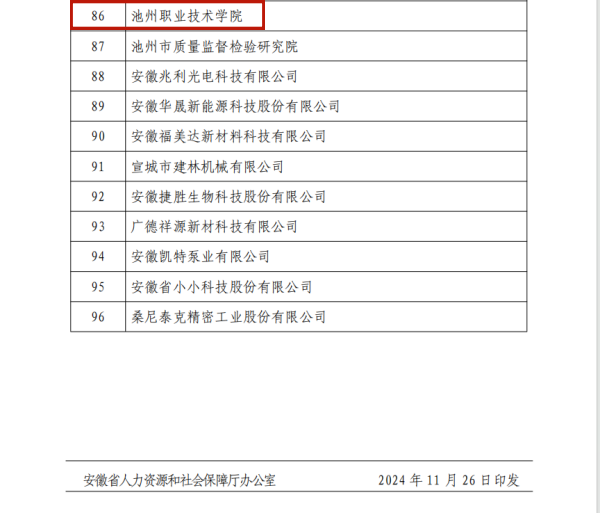 | 86 | 池州职业技术学院 |
|---|---|
| 87 | 池州市质量监督检验研究院 |
| 88 | 安徽兆利光电科技有限公司 |
| 89 | 安徽华晟新能源科技股份有限公司 |
| 90 | 安徽福美达新材料科技有限公司 |
| 91 | 宣城市建林机械有限公司 |
| 92 | 安徽捷胜生物科技股份有限公司 |
| 93 | 广德祥源新材料科技有限公司 |
| 94 | 安徽凯特泵业有限公司 |
| 95 | 安徽省小小科技股份有限公司 |
| 96 | 桑尼泰克精密工业股份有限公司 |

安徽省人力资源和社会保障厅办公室 2024 年 11 月 26 日印发